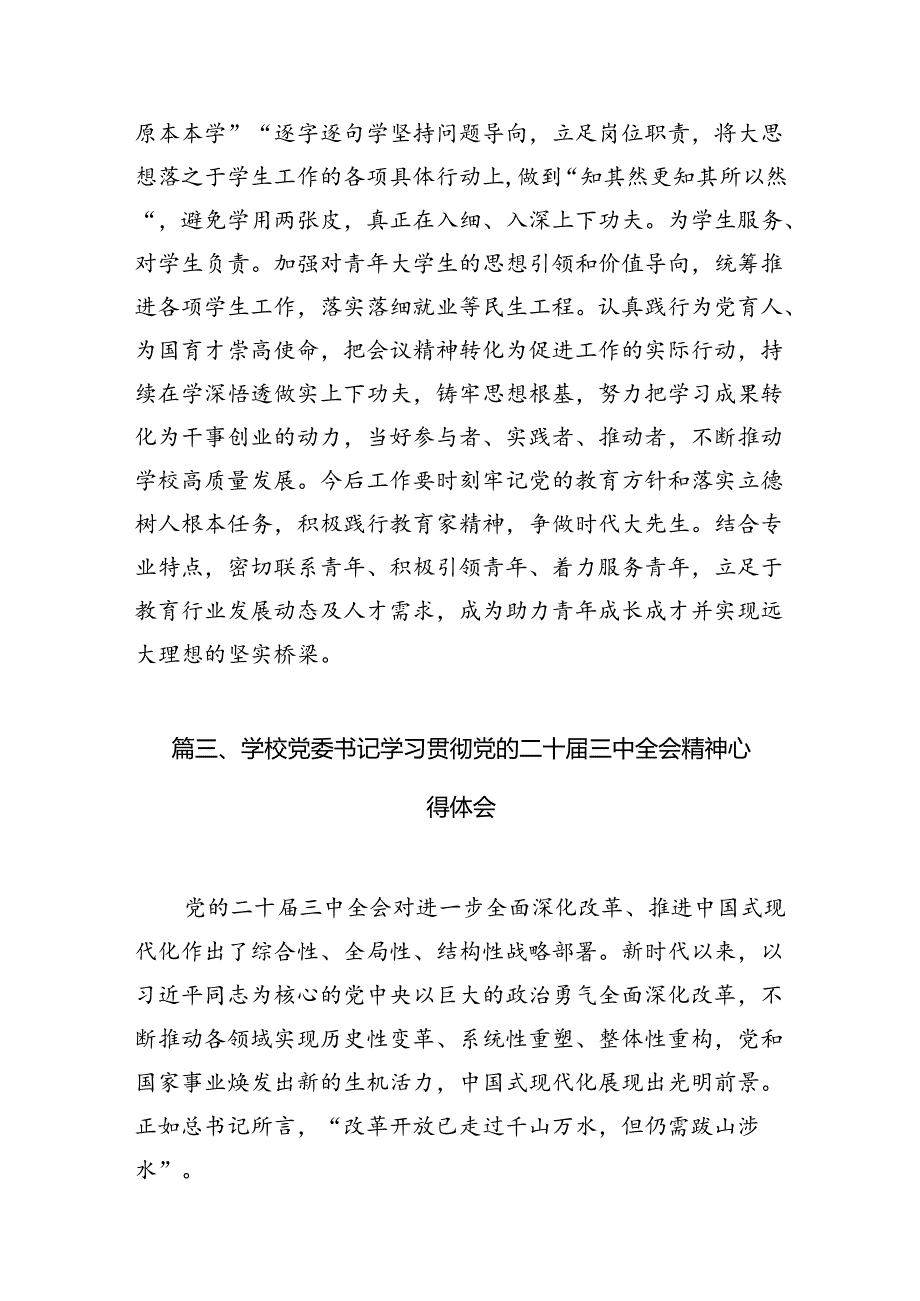 原本本学”“逐字逐句学坚持问题导向，立足岗位职责，将大思想落之于学生工作的各项具体行动上，做到“知其然更知其所以然“，避免学用两张皮，真正在入细、入深上下功夫。为学生服务、对学生负责。加强对青年大学生的思想引领和价值导向，统筹推进各项学生工作，落实落细就业等民生工程。认真践行为党育人、为国育才崇高使命，把会议精神转化为促进工作的实际行动，持续在学深悟透做实上下功夫，铸牢思想根基，努力把学习成果转化为干事创业的动力，当好参与者、实践者、推动者，不断推动学校高质量发展。今后工作要时刻牢记党的教育方针和落实立德树人根本任务，积极践行教育家精神，争做时代大先生。结合专业特点，密切联系青年、积极引领青年、着力服务青年，立足于教育行业发展动态及人才需求，成为助力青年成长成才并实现远大理想的坚实桥梁。

篇三、学校党委书记学习贯彻党的二十届三中全会精神心得体会

党的二十届三中全会对进一步全面深化改革、推进中国式现代化作出了综合性、全局性、结构性战略部署。新时代以来，以习近平同志为核心的党中央以巨大的政治勇气全面深化改革，不断推动各领域实现历史性变革、系统性重塑、整体性重构，党和国家事业焕发出新的生机活力，中国式现代化展现出光明前景。正如总书记所言，“改革开放已走过千山万水，但仍需跋山涉水”。